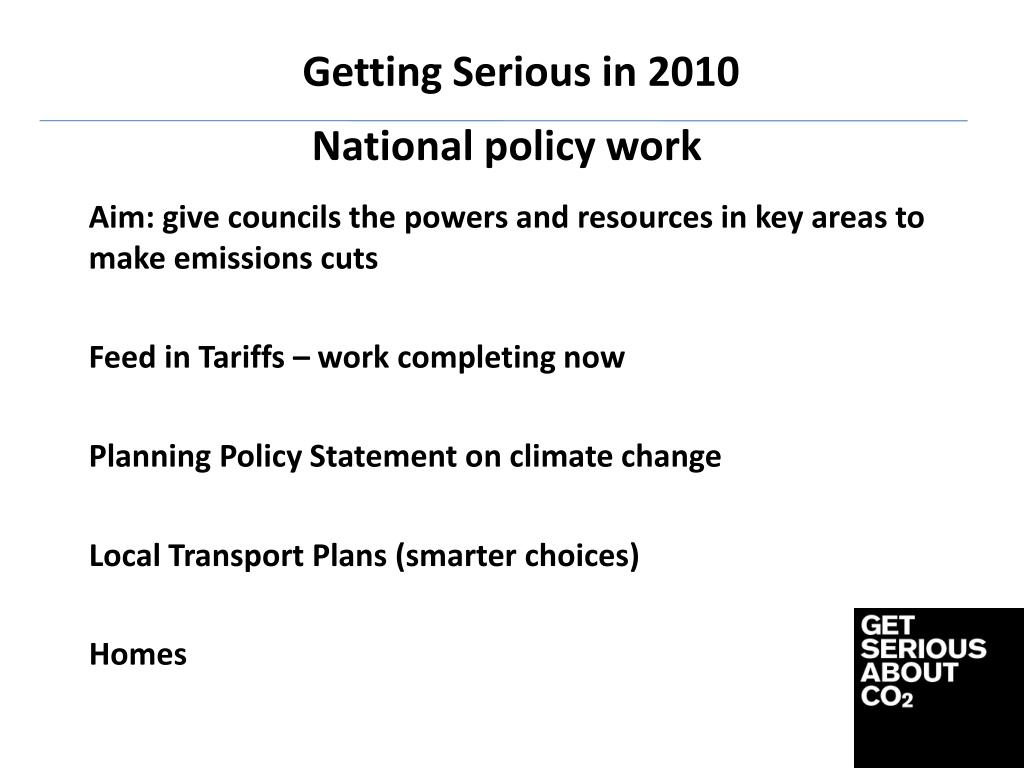 Getting Serious in 2010

National policy work

Aim: give councils the powers and resources in key areas to make emissions cuts

Feed in Tariffs – work completing now

Planning Policy Statement on climate change

Local Transport Plans (smarter choices)

Homes

GET SERIOUS ABOUT $CO_2$